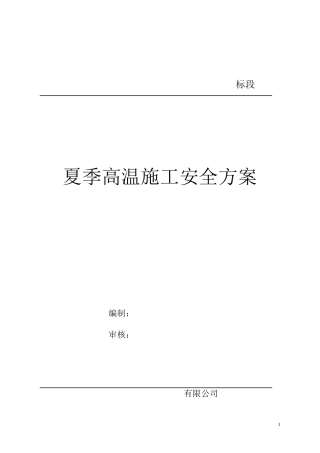 标段

夏季高温施工安全方案

编制：

审核：

有限公司

1